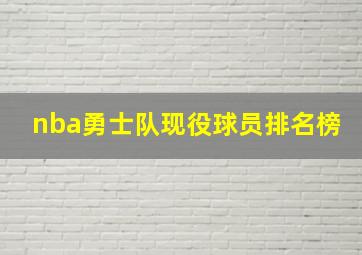 nba勇士队现役球员排名榜